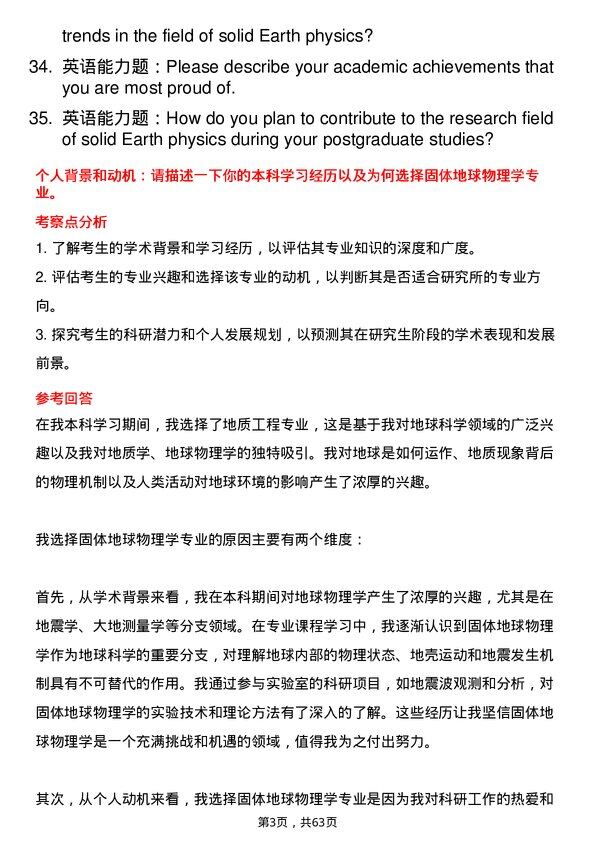 trends in the field of solid Earth physics?

34. 英语能力题：Please describe your academic achievements that you are most proud of.

35. 英语能力题：How do you plan to contribute to the research field of solid Earth physics during your postgraduate studies?

个人背景和动机：请描述一下你的本科学习经历以及为何选择固体地球物理学专业。

考察点分析

1. 了解考生的学术背景和学习经历，以评估其专业知识的深度和广度。

2. 评估考生的专业兴趣和选择该专业的动机，以判断其是否适合研究所的专业方向。

3. 探究考生的科研潜力和个人发展规划，以预测其在研究生阶段的学术表现和发展前景。

参考回答

在我本科学习期间，我选择了地质工程专业，这是基于我对地球科学领域的广泛兴趣以及我对地质学、地球物理学的独特吸引。我对地球是如何运作、地质现象背后的物理机制以及人类活动对地球环境的影响产生了浓厚的兴趣。

我选择固体地球物理学专业的原因主要有两个维度：

首先，从学术背景来看，我在本科期间对地球物理学产生了浓厚的兴趣，尤其是在地震学、大地测量学等分支领域。在专业课程学习中，我逐渐认识到固体地球物理学作为地球科学的重要分支，对理解地球内部的物理状态、地壳运动和地震发生机制具有不可替代的作用。我通过参与实验室的科研项目，如地震波观测和分析，对固体地球物理学的实验技术和理论方法有了深入的了解。这些经历让我坚信固体地球物理学是一个充满挑战和机遇的领域，值得我为之付出努力。

其次，从个人动机来看，我选择固体地球物理学专业是因为我对科研工作的热爱和

第3页，共63页